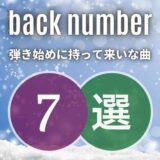 back number
弾き始めに持って来いな曲
7
選